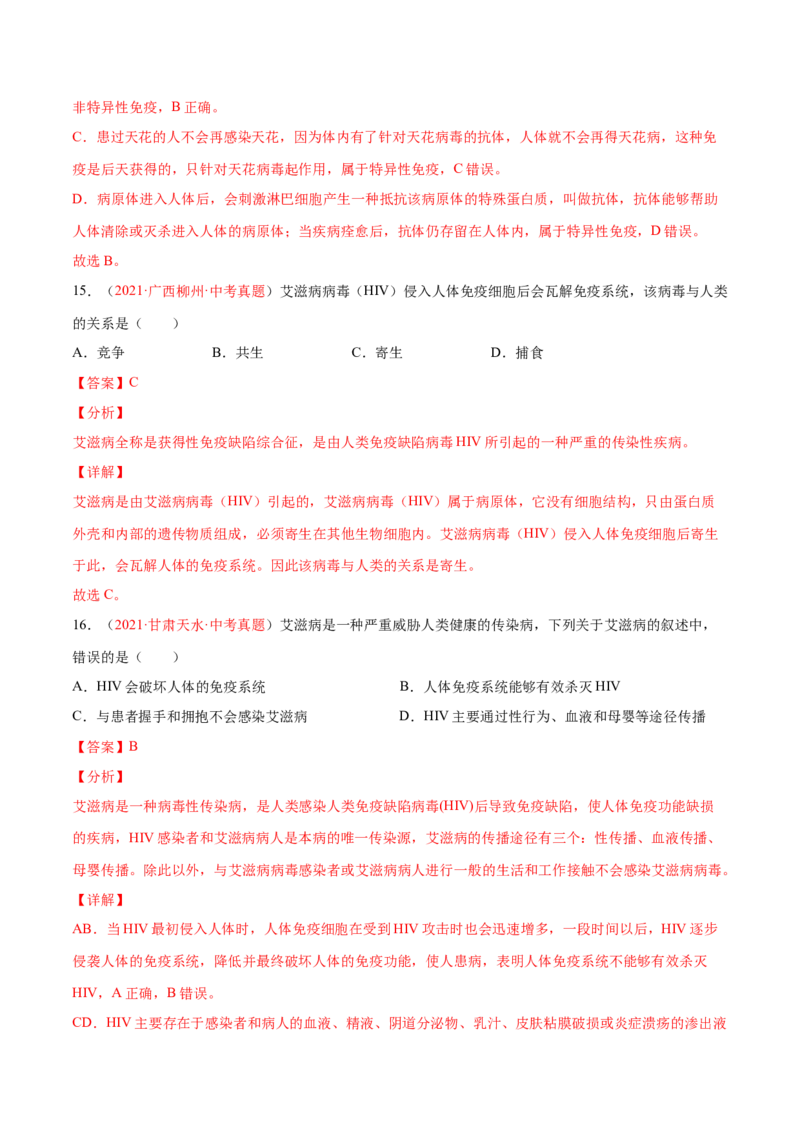 非特异性免疫，B 正确。

C．患过天花的人不会再感染天花，因为体内有了针对天花病毒的抗体，人体就不会再得天花病，这种免疫是后天获得的，只针对天花病毒起作用，属于特异性免疫，C 错误。

D．病原体进入人体后，会刺激淋巴细胞产生一种抵抗该病原体的特殊蛋白质，叫做抗体，抗体能够帮助人体清除或灭杀进入人体的病原体；当疾病痊愈后，抗体仍存留在人体内，属于特异性免疫，D 错误。

故选 B。

15．（2021·广西柳州·中考真题）艾滋病病毒（HIV）侵入人体免疫细胞后会瓦解免疫系统，该病毒与人类的关系是（　　）

A．竞争　　B．共生　　C．寄生　　D．捕食

【答案】C

【分析】

艾滋病全称是获得性免疫缺陷综合征，是由人类免疫缺陷病毒 HIV 所引起的一种严重的传染性疾病。

【详解】

艾滋病是由艾滋病病毒（HIV）引起的，艾滋病病毒（HIV）属于病原体，它没有细胞结构，只由蛋白质外壳和内部的遗传物质组成，必须寄生在其他生物细胞内。艾滋病病毒（HIV）侵入人体免疫细胞后寄生于此，会瓦解人体的免疫系统。因此该病毒与人类的关系是寄生。

故选 C。

16．（2021·甘肃天水·中考真题）艾滋病是一种严重威胁人类健康的传染病，下列关于艾滋病的叙述中，错误的是（　　）

A．HIV 会破坏人体的免疫系统　　B．人体免疫系统能够有效杀灭 HIV

C．与患者握手和拥抱不会感染艾滋病　　D．HIV 主要通过性行为、血液和母婴等途径传播

【答案】B

【分析】

艾滋病是一种病毒性传染病，是人类感染人类免疫缺陷病毒(HIV)后导致免疫缺陷，使人体免疫功能缺损的疾病，HIV 感染者和艾滋病病人是本病的唯一传染源，艾滋病的传播途径有三个：性传播、血液传播、母婴传播。除此以外，与艾滋病病毒感染者或艾滋病病人进行一般的生活和工作接触不会感染艾滋病病毒。

【详解】

AB．当 HIV 最初侵入人体时，人体免疫细胞在受到 HIV 攻击时也会迅速增多，一段时间以后，HIV 逐步侵袭人体的免疫系统，降低并最终破坏人体的免疫功能，使人患病，表明人体免疫系统不能够有效杀灭 HIV，A 正确，B 错误。

CD．HIV 主要存在于感染者和病人的血液、精液、阴道分泌物、乳汁、皮肤粘膜破损或炎症溃疡的渗出液